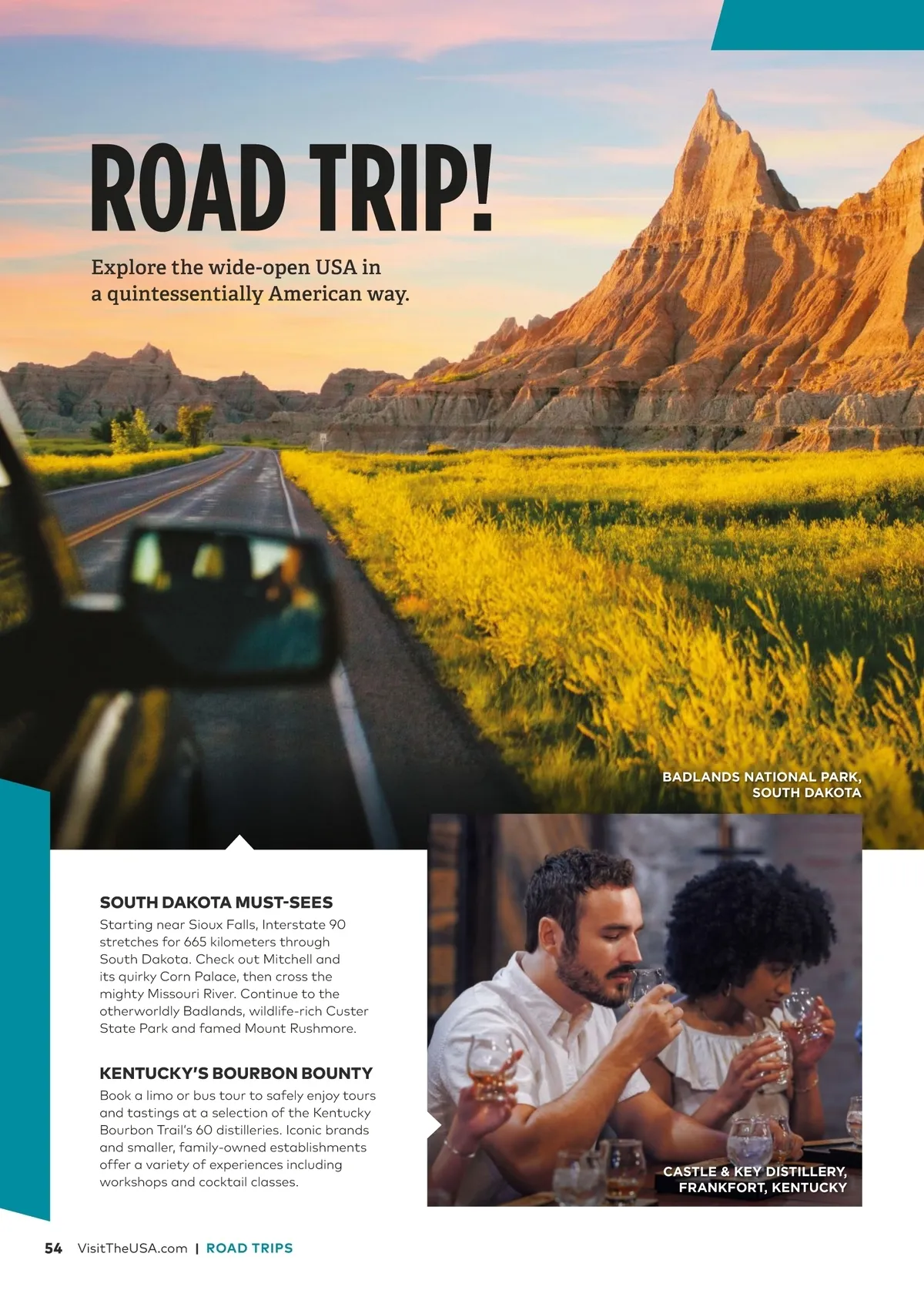 ROAD TRIP!

Explore the wide-open USA in a quintessentially American way.

BADLANDS NATIONAL PARK, SOUTH DAKOTA

SOUTH DAKOTA MUST-SEES

Starting near Sioux Falls, Interstate 90 stretches for 665 kilometers through South Dakota. Check out Mitchell and its quirky Corn Palace, then cross the mighty Missouri River. Continue to the otherworldly Badlands, wildlife-rich Custer State Park and famed Mount Rushmore.

KENTUCKY'S BOURBON BOUNTY

Book a limo or bus tour to safely enjoy tours and tastings at a selection of the Kentucky Bourbon Trail's 60 distilleries. Iconic brands and smaller, family-owned establishments offer a variety of experiences including workshops and cocktail classes.

CASTLE & KEY DISTILLERY, FRANKFORT, KENTUCKY

54 VisitTheUSA.com | ROAD TRIPS